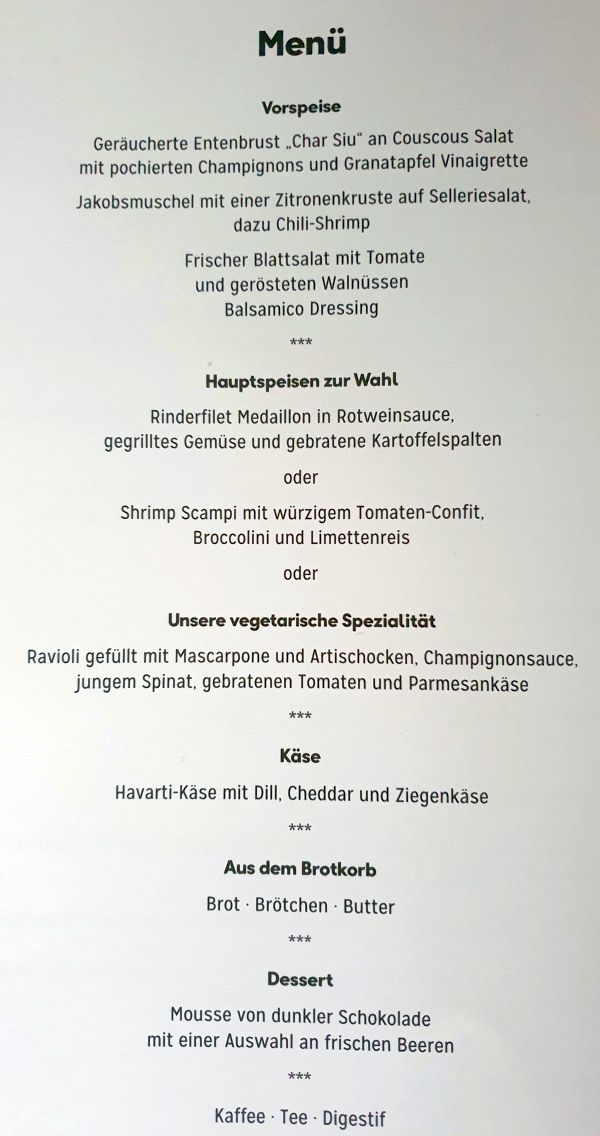 Menü

Vorspeise

Geräucherte Entenbrust „Char Siu" an Couscous Salat
mit pochierten Champignons und Granatapfel Vinaigrette

Jakobsmuschel mit einer Zitronenkruste auf Selleriesalat,
dazu Chili-Shrimp

Frischer Blattsalat mit Tomate
und gerösteten Walnüssen
Balsamico Dressing

***

Hauptspeisen zur Wahl

Rinderfilet Medaillon in Rotweinsauce,
gegrilltes Gemüse und gebratene Kartoffelspalten

oder

Shrimp Scampi mit würzigem Tomaten-Confit,
Broccolini und Limettenreis

oder

Unsere vegetarische Spezialität

Ravioli gefüllt mit Mascarpone und Artischocken, Champignonsauce,
jungem Spinat, gebratenen Tomaten und Parmesankäse

***

Käse

Havarti-Käse mit Dill, Cheddar und Ziegenkäse

***

Aus dem Brotkorb

Brot · Brötchen · Butter

***

Dessert

Mousse von dunkler Schokolade
mit einer Auswahl an frischen Beeren

***

Kaffee · Tee · Digestif